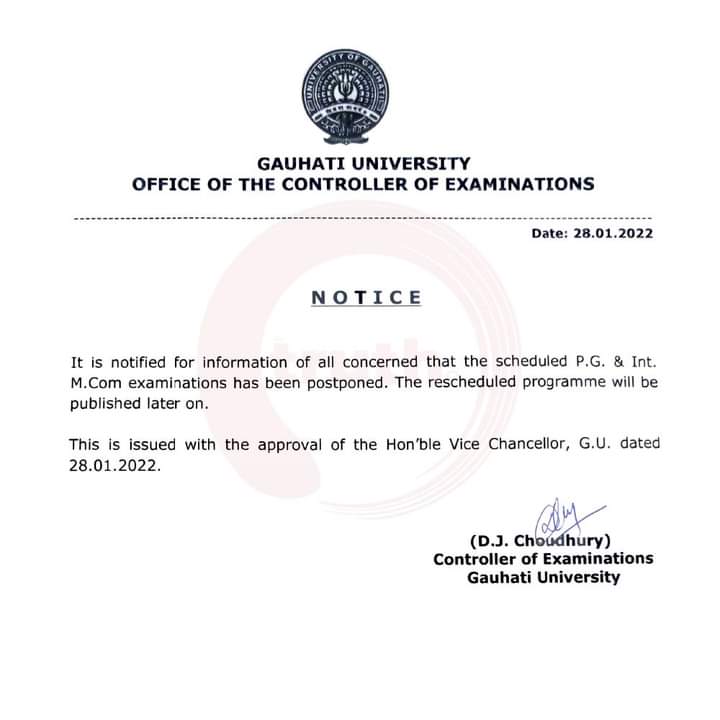 UNIVERSITY OF GAUHATI

GAUHATI UNIVERSITY
OFFICE OF THE CONTROLLER OF EXAMINATIONS

Date: 28.01.2022

NOTICE

It is notified for information of all concerned that the scheduled P.G. & Int. M.Com examinations has been postponed. The rescheduled programme will be published later on.

This is issued with the approval of the Hon'ble Vice Chancellor, G.U. dated 28.01.2022.

(D.J. Choudhury)
Controller of Examinations
Gauhati University